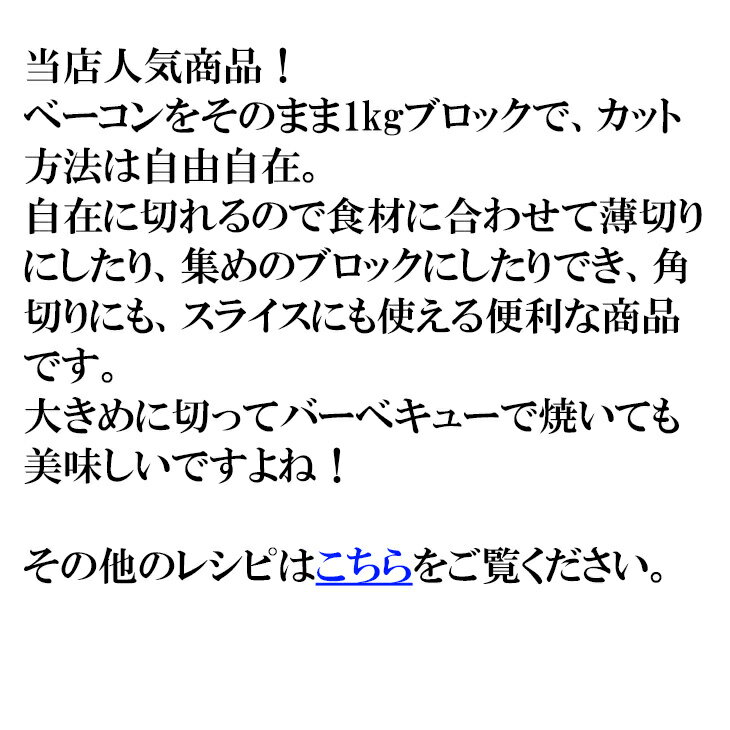 当店人気商品！
ベーコンをそのまま1kgブロックで、カット方法は自由自在。
自在に切れるので食材に合わせて薄切りにしたり、集めのブロックにしたりでき、角切りにも、スライスにも使える便利な商品です。
大きめに切ってバーベキューで焼いても美味しいですよね！

その他のレシピはこちらをご覧ください。